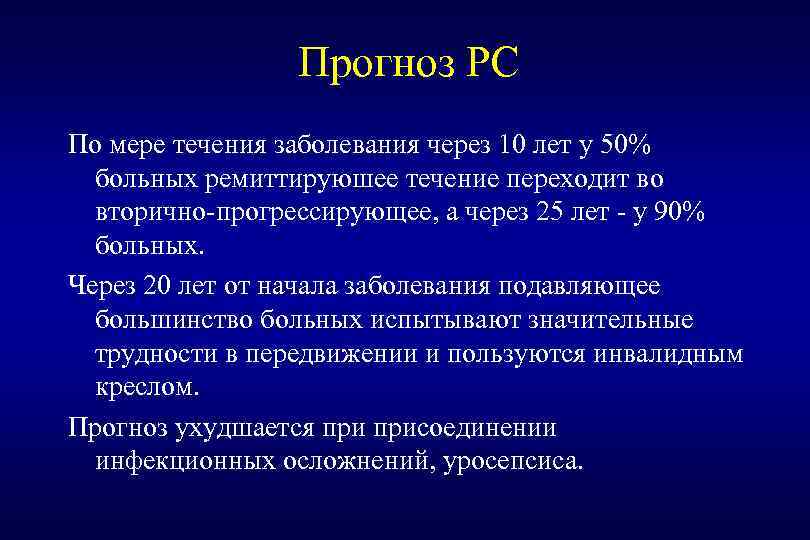 Прогноз РС

По мере течения заболевания через 10 лет у 50% больных ремиттируюшее течение переходит во вторично-прогрессирующее, а через 25 лет - у 90% больных.

Через 20 лет от начала заболевания подавляющее большинство больных испытывают значительные трудности в передвижении и пользуются инвалидным креслом.

Прогноз ухудшается при присоединении инфекционных осложнений, уросепсиса.